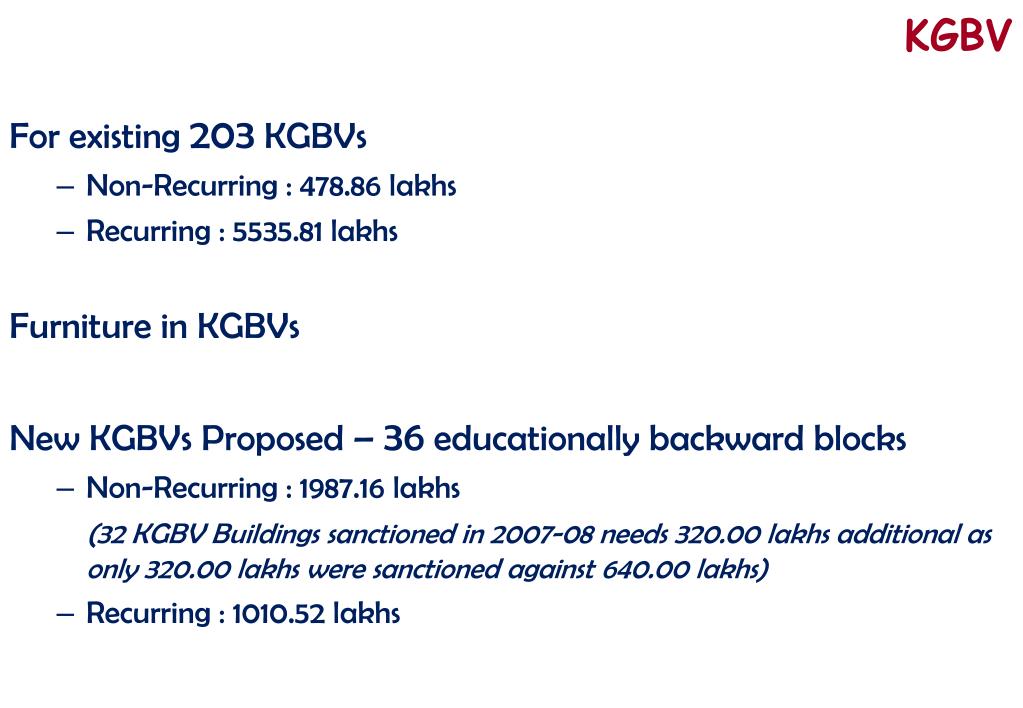 KGBV

For existing 203 KGBVs

– Non-Recurring : 478.86 lakhs

– Recurring : 5535.81 lakhs

Furniture in KGBVs

New KGBVs Proposed – 36 educationally backward blocks

– Non-Recurring : 1987.16 lakhs

(32 KGBV Buildings sanctioned in 2007-08 needs 320.00 lakhs additional as only 320.00 lakhs were sanctioned against 640.00 lakhs)

– Recurring : 1010.52 lakhs